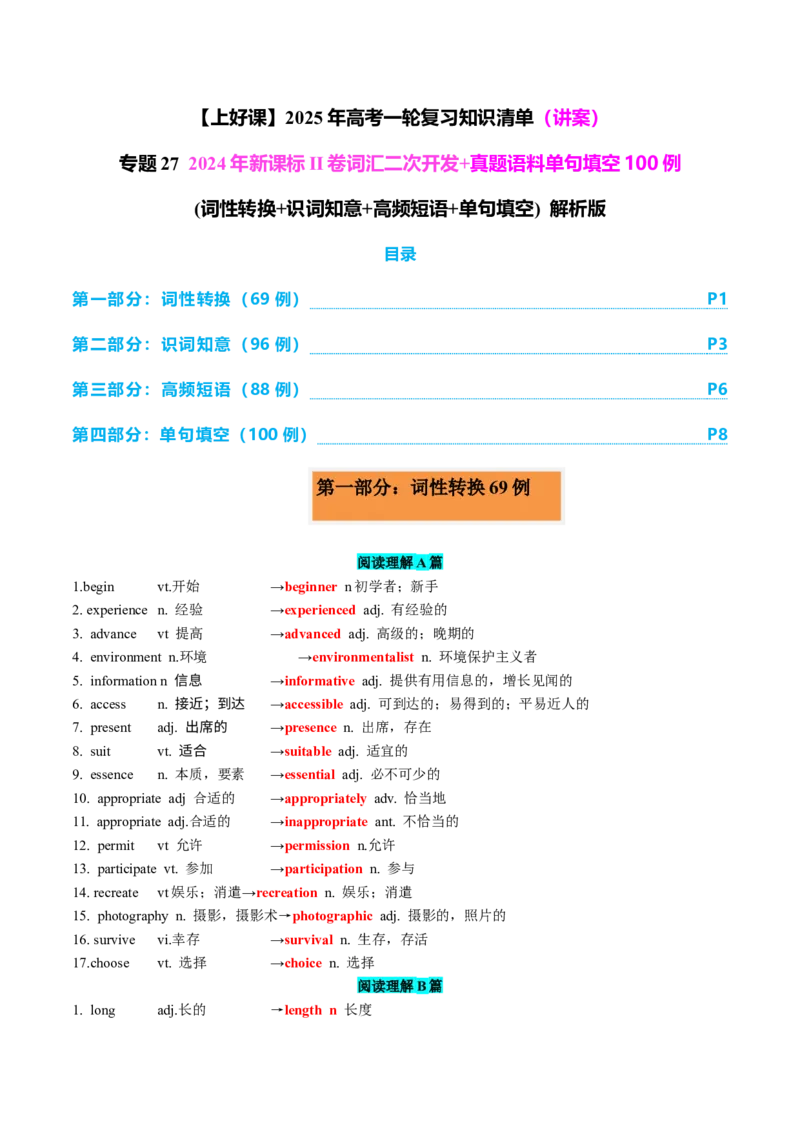 【上好课】2025 年高考一轮复习知识清单（讲案）

专题 27 2024 年新课标 II 卷词汇二次开发+真题语料单句填空 100 例

(词性转换+识词知意+高频短语+单句填空) 解析版

目录

第一部分：词性转换（69 例） P1

第二部分：识词知意（96 例） P3

第三部分：高频短语（88 例） P6

第四部分：单句填空（100 例） P8

第一部分：词性转换 69 例

阅读理解 A 篇

1.begin vt.开始 →beginner n 初学者；新手
2. experience n. 经验 →experienced adj. 有经验的
3. advance vt 提高 →advanced adj. 高级的；晚期的
4. environment n.环境 →environmentalist n. 环境保护主义者
5. information n 信息 →informative adj. 提供有用信息的，增长见闻的
6. access n. 接近；到达 →accessible adj. 可到达的；易得到的；平易近人的
7. present adj. 出席的 →presence n. 出席，存在
8. suit vt. 适合 →suitable adj. 适宜的
9. essence n. 本质，要素 →essential adj. 必不可少的
10. appropriate adj 合适的 →appropriately adv. 恰当地
11. appropriate adj.合适的 →inappropriate ant. 不恰当的
12. permit vt 允许 →permission n.允许
13. participate vt. 参加 →participation n. 参与
14. recreate vt 娱乐；消遣→recreation n. 娱乐；消遣
15. photography n. 摄影，摄影术→photographic adj. 摄影的，照片的
16. survive vi.幸存 →survival n. 生存，存活
17.choose vt. 选择 →choice n. 选择

阅读理解 B 篇

1. long adj.长的 →length n 长度